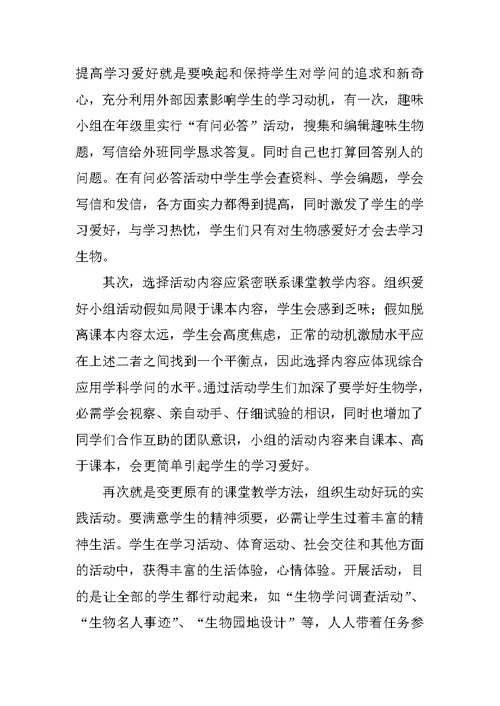 提高学习爱好就是要唤起和保持学生对学问的追求和新奇心，充分利用外部因素影响学生的学习动机，有一次，趣味小组在年级里实行“有问必答”活动，搜集和编辑趣味生物题，写信给外班同学恳求答复。同时自己也打算回答别人的问题。在有问必答活动中学生学会查资料、学会编题，学会写信和发信，各方面实力都得到提高，同时激发了学生的学习爱好，与学习热忱，学生们只有对生物感爱好才会去学习生物。

其次，选择活动内容应紧密联系课堂教学内容。组织爱好小组活动假如局限于课本内容，学生会感到乏味；假如脱离课本内容太远，学生会高度焦虑，正常的动机激励水平应在上述二者之间找到一个平衡点，因此选择内容应体现综合应用学科学问的水平。通过活动学生们加深了要学好生物学，必需学会视察、亲自动手、仔细试验的相识，同时也增加了同学们合作互助的团队意识，小组的活动内容来自课本、高于课本，会更简单引起学生的学习爱好。

再次就是变更原有的课堂教学方法，组织生动好玩的实践活动。要满意学生的精神须要，必需让学生过着丰富的精神生活。学生在学习活动、体育运动、社会交往和其他方面的活动中，获得丰富的生活体验，心情体验。开展活动，目的是让全部的学生都行动起来，如“生物学问调查活动”、“生物名人事迹”、“生物园地设计”等，人人带着任务参